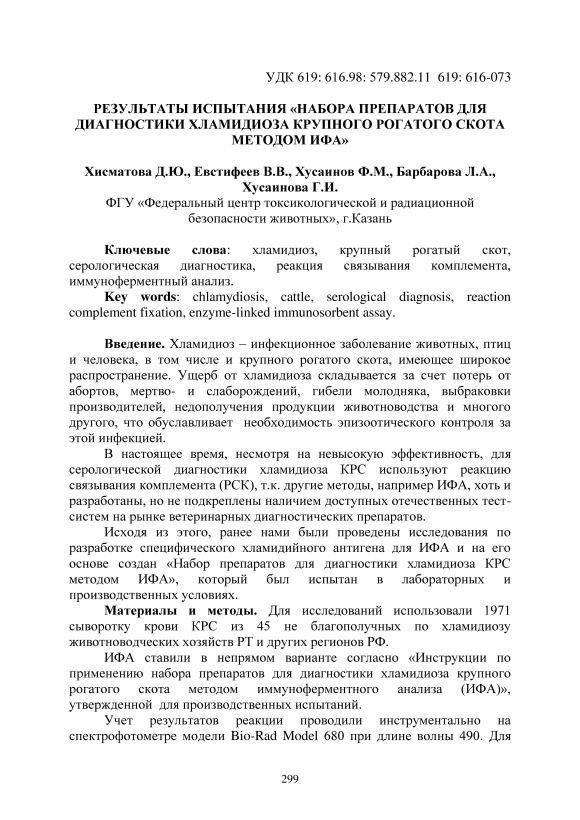 УДК 619: 616.98: 579.882.11 619: 616-073

РЕЗУЛЬТАТЫ ИСПЫТАНИЯ «НАБОРА ПРЕПАРАТОВ ДЛЯ ДИАГНОСТИКИ ХЛАМИДИОЗА КРУПНОГО РОГАТОГО СКОТА МЕТОДОМ ИФА»

Хисматова Д.Ю., Евстифеев В.В., Хусаинов Ф.М., Барбарова Л.А., Хусаинова Г.И.

ФГУ «Федеральный центр токсикологической и радиационной безопасности животных», г.Казань

Ключевые слова: хламидиоз, крупный рогатый скот, серологическая диагностика, реакция связывания комплемента, иммуноферментный анализ.

Key words: chlamydiosis, cattle, serological diagnosis, reaction complement fixation, enzyme-linked immunosorbent assay.

Введение. Хламидиоз – инфекционное заболевание животных, птиц и человека, в том числе и крупного рогатого скота, имеющее широкое распространение. Ущерб от хламидиоза складывается за счет потерь от абортов, мертво- и слаборождений, гибели молодняка, выбраковки производителей, недополучения продукции животноводства и многого другого, что обуславливает необходимость эпизоотического контроля за этой инфекцией.

В настоящее время, несмотря на невысокую эффективность, для серологической диагностики хламидиоза КРС используют реакцию связывания комплемента (РСК), т.к. другие методы, например ИФА, хоть и разработаны, но не подкреплены наличием доступных отечественных тест-систем на рынке ветеринарных диагностических препаратов.

Исходя из этого, ранее нами были проведены исследования по разработке специфического хламидийного антигена для ИФА и на его основе создан «Набор препаратов для диагностики хламидиоза КРС методом ИФА», который был испытан в лабораторных и производственных условиях.

Материалы и методы. Для исследований использовали 1971 сыворотку крови КРС из 45 не благополучных по хламидиозу животноводческих хозяйств РТ и других регионов РФ.

ИФА ставили в непрямом варианте согласно «Инструкции по применению набора препаратов для диагностики хламидиоза крупного рогатого скота методом иммуноферментного анализа (ИФА)», утвержденной для производственных испытаний.

Учет результатов реакции проводили инструментально на спектрофотометре модели Bio-Rad Model 680 при длине волны 490. Для

299